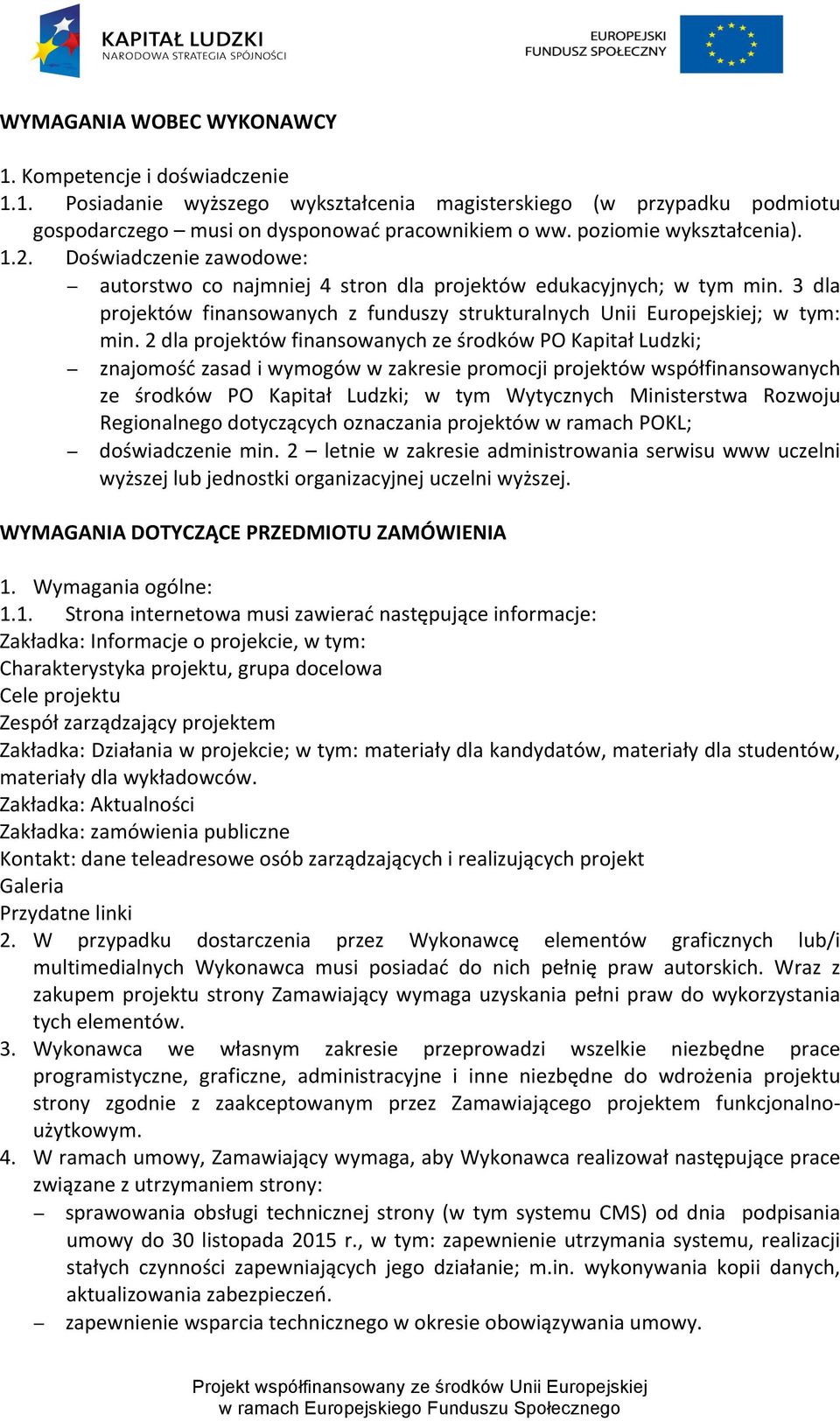 KAPITAŁ LUDZKI
NARODOWA STRATEGIA SPÓJNOŚCI

EUROPEJSKI
FUNDUSZ SPOŁECZNY

WYMAGANIA WOBEC WYKONAWCY

1. Kompetencje i doświadczenie
1.1. Posiadanie wyższego wykształcenia magisterskiego (w przypadku podmiotu gospodarczego – musi on dysponować pracownikiem o ww. poziomie wykształcenia).
1.2. Doświadczenie zawodowe:
– autorstwo co najmniej 4 stron dla projektów edukacyjnych; w tym min. 3 dla projektów finansowanych z funduszy strukturalnych Unii Europejskiej; w tym: min. 2 dla projektów finansowanych ze środków PO Kapitał Ludzki;
– znajomość zasad i wymogów w zakresie promocji projektów współfinansowanych ze środków PO Kapitał Ludzki; w tym Wytycznych Ministerstwa Rozwoju Regionalnego dotyczących oznaczania projektów w ramach POKL;
– doświadczenie min. 2 – letnie w zakresie administrowania serwisu www uczelni wyższej lub jednostki organizacyjnej uczelni wyższej.

WYMAGANIA DOTYCZĄCE PRZEDMIOTU ZAMÓWIENIA

1. Wymagania ogólne:
1.1. Strona internetowa musi zawierać następujące informacje:
Zakładka: Informacje o projekcie, w tym:
Charakterystyka projektu, grupa docelowa
Cele projektu
Zespół zarządzający projektem
Zakładka: Działania w projekcie; w tym: materiały dla kandydatów, materiały dla studentów, materiały dla wykładowców.
Zakładka: Aktualności
Zakładka: zamówienia publiczne
Kontakt: dane teleadresowe osób zarządzających i realizujących projekt
Galeria
Przydatne linki
2. W przypadku dostarczenia przez Wykonawcę elementów graficznych lub/i multimedialnych Wykonawca musi posiadać do nich pełnię praw autorskich. Wraz z zakupem projektu strony Zamawiający wymaga uzyskania pełni praw do wykorzystania tych elementów.
3. Wykonawca we własnym zakresie przeprowadzi wszelkie niezbędne prace programistyczne, graficzne, administracyjne i inne niezbędne do wdrożenia projektu strony zgodnie z zaakceptowanym przez Zamawiającego projektem funkcjonalno-użytkowym.
4. W ramach umowy, Zamawiający wymaga, aby Wykonawca realizował następujące prace związane z utrzymaniem strony:
– sprawowania obsługi technicznej strony (w tym systemu CMS) od dnia podpisania umowy do 30 listopada 2015 r., w tym: zapewnienie utrzymania systemu, realizacji stałych czynności zapewniających jego działanie; m.in. wykonywania kopii danych, aktualizowania zabezpieczeń.
– zapewnienie wsparcia technicznego w okresie obowiązywania umowy.

Projekt współfinansowany ze środków Unii Europejskiej
w ramach Europejskiego Funduszu Społecznego